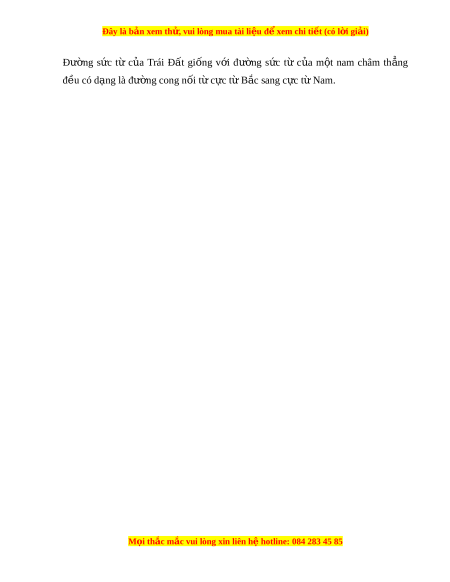 Đây là bản xem thử, vui lòng mua tài liệu để xem chi tiết (có lời giải)

Đường sức từ của Trái Đất giống với đường sức từ của một nam châm thẳng đều có dạng là đường cong nối từ cực từ Bắc sang cực từ Nam.

Mọi thắc mắc vui lòng xin liên hệ hotline: 084 283 45 85